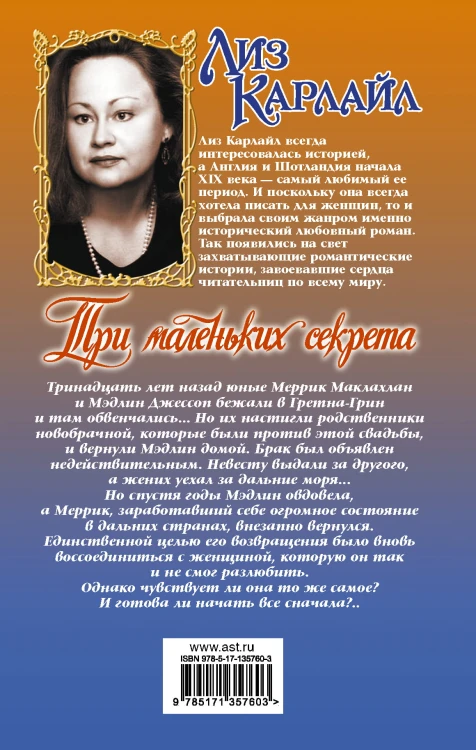 Лиз Карлайл

Лиз Карлайл всегда интересовалась историей, а Англия и Шотландия начала XIX века — самый любимый ее период. И поскольку она всегда хотела писать для женщин, то и выбрала своим жанром именно исторический любовный роман. Так появились на свет захватывающие романтические истории, завоевавшие сердца читательниц по всему миру.

Три маленьких секрета

Тринадцать лет назад юные Меррик Маклахлан и Мэдлин Джессоп бежали в Гретна-Грин и там обвенчались... Но их настигли родственники новобрачной, которые были против этой свадьбы, и вернули Мэдлин домой. Брак был объявлен недействительным. Невесту выдали за другого, а жених уехал за дальние моря... Но спустя годы Мэдлин овдовела, а Меррик, заработавший себе огромное состояние в дальних странах, внезапно вернулся. Единственной целью его возвращения было вновь воссоединиться с женщиной, которую он так и не смог разлюбить. Однако чувствует ли она то же самое? И готова ли начать все сначала?..

www.ast.ru
ISBN 978-5-17-135760-3
9 785171 357603 >